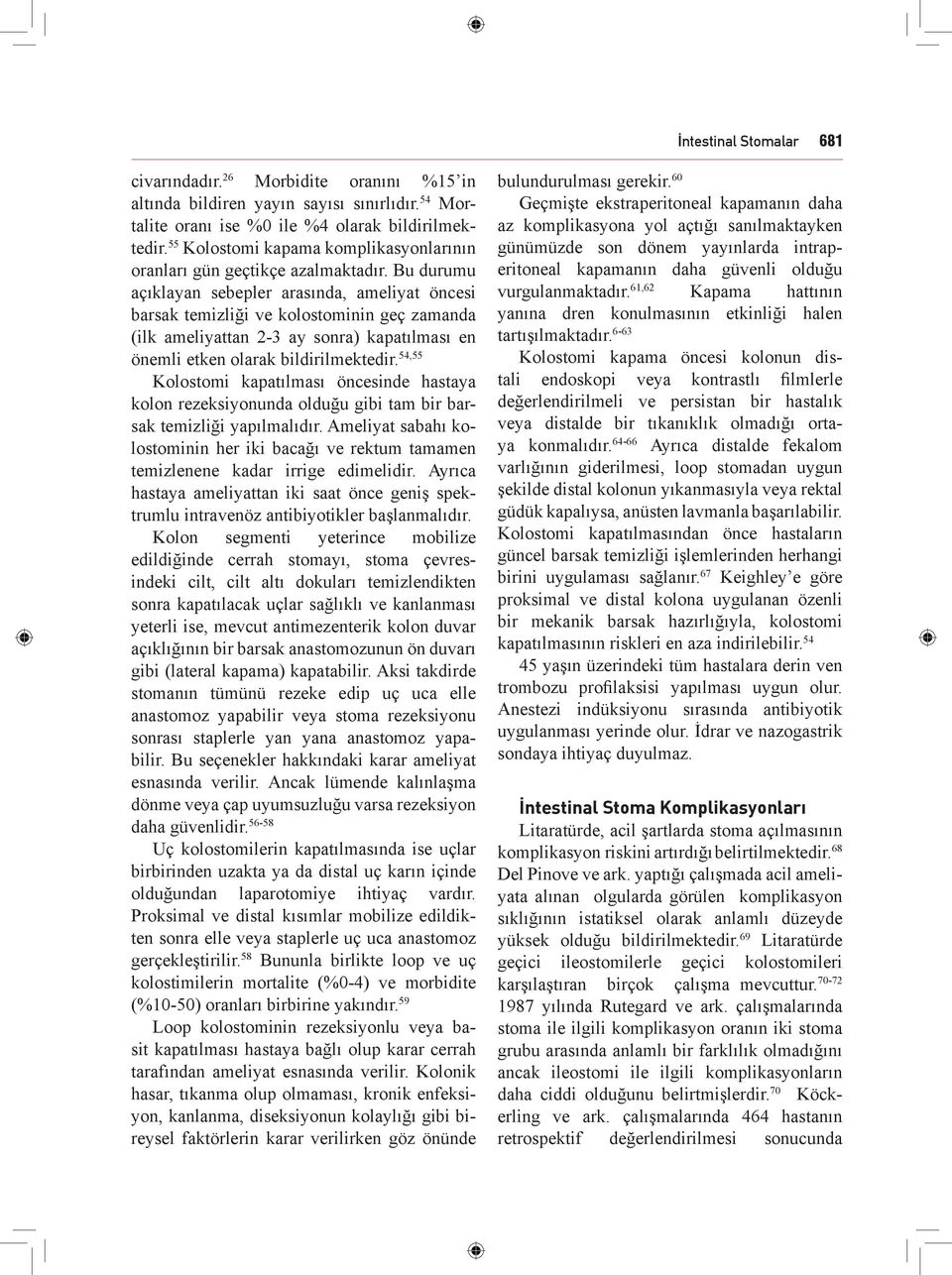 İntestinal Stomalar 681

civarındadır.$^{26}$ Morbidite oranını %15'in altında bildiren yayın sayısı sınırlıdır.$^{54}$ Mortalite oranı ise %0 ile %4 olarak bildirilmektedir.$^{55}$ Kolostomi kapama komplikasyonlarının oranları gün geçtikçe azalmaktadır. Bu durumu açıklayan sebepler arasında, ameliyat öncesi barsak temizliği ve kolostominin geç zamanda (ilk ameliyattan 2-3 ay sonra) kapatılması en önemli etken olarak bildirilmektedir.$^{54,55}$

Kolostomi kapatılması öncesinde hastaya kolon rezeksiyonunda olduğu gibi tam bir barsak temizliği yapılmalıdır. Ameliyat sabahı kolostominin her iki bacağı ve rektum tamamen temizlenene kadar irrige edimelidir. Ayrıca hastaya ameliyattan iki saat önce geniş spektrumlu intravenöz antibiyotikler başlanmalıdır.

Kolon segmenti yeterince mobilize edildiğinde cerrah stomayı, stoma çevresindeki cilt, cilt altı dokuları temizlendikten sonra kapatılacak uçlar sağlıklı ve kanlanması yeterli ise, mevcut antimezenterik kolon duvar açıklığının bir barsak anastomozunun ön duvarı gibi (lateral kapama) kapatabilir. Aksi takdirde stomanın tümünü rezeke edip uç uca elle anastomoz yapabilir veya stoma rezeksiyonu sonrası staplerle yan yana anastomoz yapabilir. Bu seçenekler hakkındaki karar ameliyat esnasında verilir. Ancak lümende kalınlaşma dönme veya çap uyumsuzluğu varsa rezeksiyon daha güvenlidir.$^{56-58}$

Uç kolostomilerin kapatılmasında ise uçlar birbirinden uzakta ya da distal uç karın içinde olduğundan laparotomiye ihtiyaç vardır. Proksimal ve distal kısımlar mobilize edildikten sonra elle veya staplerle uç uca anastomoz gerçekleştirilir.$^{58}$ Bununla birlikte loop ve uç kolostimilerin mortalite (%0-4) ve morbidite (%10-50) oranları birbirine yakındır.$^{59}$

Loop kolostominin rezeksiyonlu veya basit kapatılması hastaya bağlı olup karar cerrah tarafından ameliyat esnasında verilir. Kolonik hasar, tıkanma olup olmaması, kronik enfeksiyon, kanlanma, diseksiyonun kolaylığı gibi bireysel faktörlerin karar verilirken göz önünde bulundurulması gerekir.$^{60}$

Geçmişte ekstraperitoneal kapamanın daha az komplikasyona yol açtığı sanılmaktayken günümüzde son dönem yayınlarda intraperitoneal kapamanın daha güvenli olduğu vurgulanmaktadır.$^{61,62}$ Kapama hattının yanına dren konulmasının etkinliği halen tartışılmaktadır.$^{6-63}$

Kolostomi kapama öncesi kolonun distali endoskopi veya kontrastlı filmlerle değerlendirilmeli ve persistan bir hastalık veya distalde bir tıkanıklık olmadığı ortaya konmalıdır.$^{64-66}$ Ayrıca distalde fekalom varlığının giderilmesi, loop stomadan uygun şekilde distal kolonun yıkanmasıyla veya rektal güdük kapalıysa, anüsten lavmanla başarılabilir. Kolostomi kapatılmasından önce hastaların güncel barsak temizliği işlemlerinden herhangi birini uygulaması sağlanır.$^{67}$ Keighley'e göre proksimal ve distal kolona uygulanan özenli bir mekanik barsak hazırlığıyla, kolostomi kapatılmasının riskleri en aza indirilebilir.$^{54}$

45 yaşın üzerindeki tüm hastalara derin ven trombozu profilaksisi yapılması uygun olur. Anestezi indüksiyonu sırasında antibiyotik uygulanması yerinde olur. İdrar ve nazogastrik sondaya ihtiyaç duyulmaz.

İntestinal Stoma Komplikasyonları

Litaratürde, acil şartlarda stoma açılmasının komplikasyon riskini artırdığı belirtilmektedir.$^{68}$ Del Pinove ve ark. yaptığı çalışmada acil ameliyata alınan olgularda görülen komplikasyon sıklığının istatiksel olarak anlamlı düzeyde yüksek olduğu bildirilmektedir.$^{69}$ Litaratürde geçici ileostomilerle geçici kolostomileri karşılaştıran birçok çalışma mevcuttur.$^{70-72}$ 1987 yılında Rutegard ve ark. çalışmalarında stoma ile ilgili komplikasyon oranın iki stoma grubu arasında anlamlı bir farklılık olmadığını ancak ileostomi ile ilgili komplikasyonların daha ciddi olduğunu belirtmişlerdir.$^{70}$ Köckerling ve ark. çalışmalarında 464 hastanın retrospektif değerlendirilmesi sonucunda